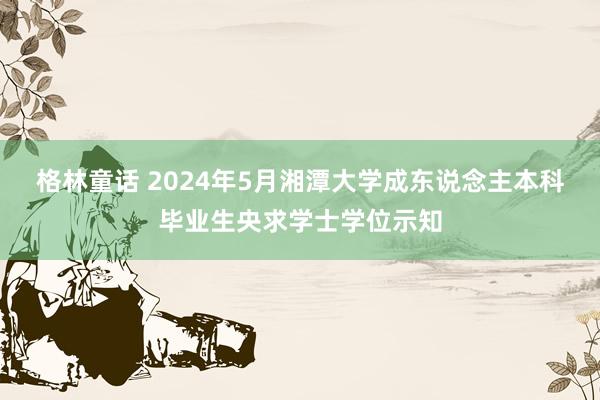 格林童话 2024年5月湘潭大学成东说念主本科毕业生央求学士学位示知